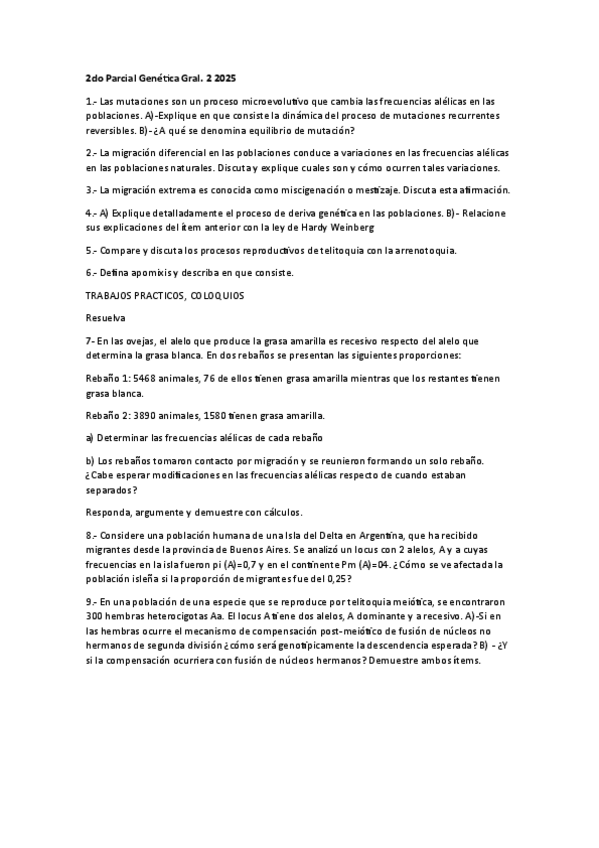 2do Parcial Genética Gral. 2 2025

1.- Las mutaciones son un proceso microevolutivo que cambia las frecuencias alélicas en las poblaciones. A)-Explique en que consiste la dinámica del proceso de mutaciones recurrentes reversibles. B)-¿A qué se denomina equilibrio de mutación?

2.- La migración diferencial en las poblaciones conduce a variaciones en las frecuencias alélicas en las poblaciones naturales. Discuta y explique cuales son y cómo ocurren tales variaciones.

3.- La migración extrema es conocida como miscigenación o mestizaje. Discuta esta afirmación.

4.- A) Explique detalladamente el proceso de deriva genética en las poblaciones. B)- Relacione sus explicaciones del ítem anterior con la ley de Hardy Weinberg

5.- Compare y discuta los procesos reproductivos de telitoquia con la arrenotoquia.

6.- Defina apomixis y describa en que consiste.

TRABAJOS PRACTICOS, COLOQUIOS

Resuelva

7- En las ovejas, el alelo que produce la grasa amarilla es recesivo respecto del alelo que determina la grasa blanca. En dos rebaños se presentan las siguientes proporciones:

Rebaño 1: 5468 animales, 76 de ellos tienen grasa amarilla mientras que los restantes tienen grasa blanca.

Rebaño 2: 3890 animales, 1580 tienen grasa amarilla.

a) Determinar las frecuencias alélicas de cada rebaño

b) Los rebaños tomaron contacto por migración y se reunieron formando un solo rebaño. ¿Cabe esperar modificaciones en las frecuencias alélicas respecto de cuando estaban separados?

Responda, argumente y demuestre con cálculos.

8.- Considere una población humana de una Isla del Delta en Argentina, que ha recibido migrantes desde la provincia de Buenos Aires. Se analizó un locus con 2 alelos, A y a cuyas frecuencias en la isla fueron pi (A)=0,7 y en el continente Pm (A)=04. ¿Cómo se ve afectada la población isleña si la proporción de migrantes fue del 0,25?

9.- En una población de una especie que se reproduce por telitoquia meiótica, se encontraron 300 hembras heterocigotas Aa. El locus A tiene dos alelos, A dominante y a recesivo. A)-Si en las hembras ocurre el mecanismo de compensación post-meiótico de fusión de núcleos no hermanos de segunda división ¿cómo será genotípicamente la descendencia esperada? B) - ¿Y si la compensación ocurriera con fusión de núcleos hermanos? Demuestre ambos ítems.